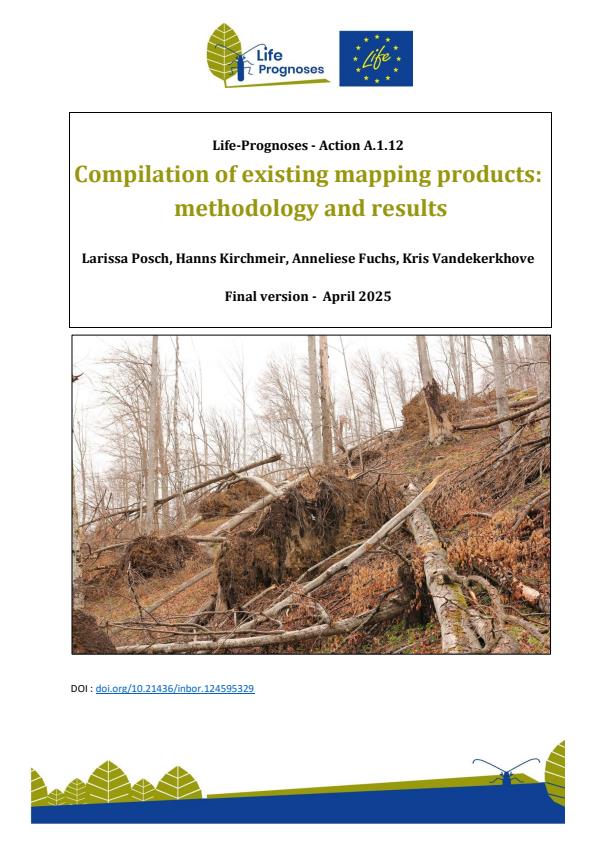 Life Prognoses

Life

Life-Prognoses - Action A.1.12

Compilation of existing mapping products: methodology and results

Larissa Posch, Hanns Kirchmeir, Anneliese Fuchs, Kris Vandekerkhove

Final version - April 2025

DOI : doi.org/10.21436/inbor.124595329